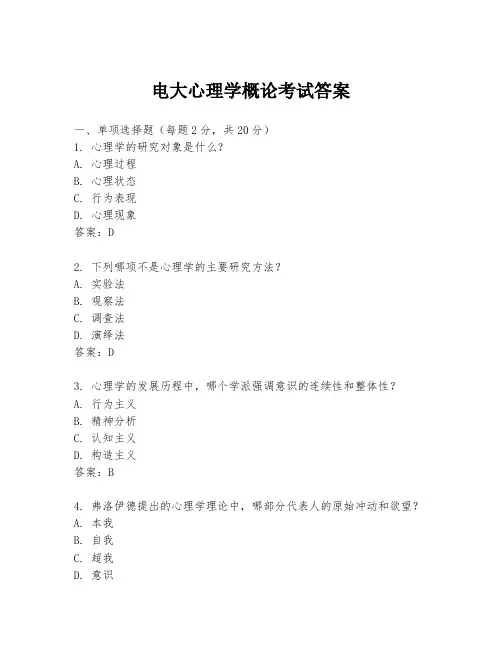 电大心理学概论考试答案

一、单项选择题（每题2分，共20分）
1. 心理学的研究对象是什么？
A. 心理过程
B. 心理状态
C. 行为表现
D. 心理现象
答案：D

2. 下列哪项不是心理学的主要研究方法？
A. 实验法
B. 观察法
C. 调查法
D. 演绎法
答案：D

3. 心理学的发展历程中，哪个学派强调意识的连续性和整体性？
A. 行为主义
B. 精神分析
C. 认知主义
D. 构造主义
答案：B

4. 弗洛伊德提出的心理学理论中，哪部分代表人的原始冲动和欲望？
A. 本我
B. 自我
C. 超我
D. 意识